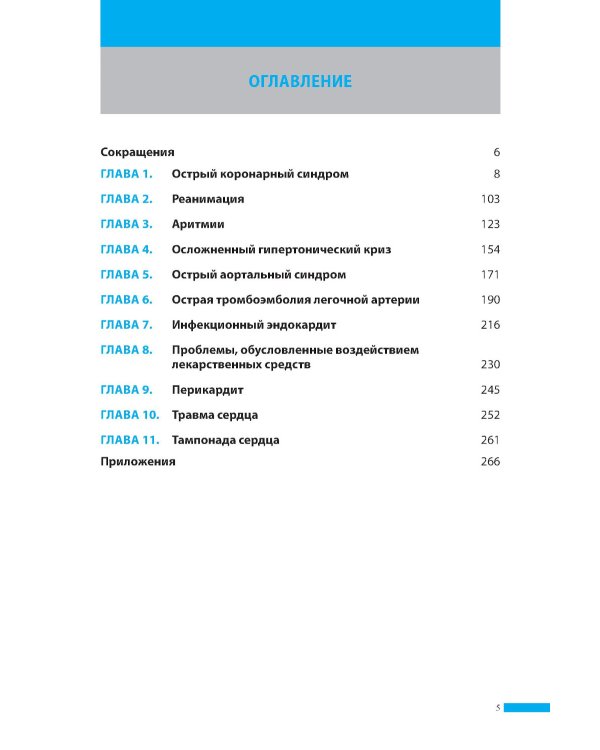 ОГЛАВЛЕНИЕ

Сокращения 6
ГЛАВА 1. Острый коронарный синдром 8
ГЛАВА 2. Реанимация 103
ГЛАВА 3. Аритмии 123
ГЛАВА 4. Осложненный гипертонический криз 154
ГЛАВА 5. Острый аортальный синдром 171
ГЛАВА 6. Острая тромбоэмболия легочной артерии 190
ГЛАВА 7. Инфекционный эндокардит 216
ГЛАВА 8. Проблемы, обусловленные воздействием лекарственных средств 230
ГЛАВА 9. Перикардит 245
ГЛАВА 10. Травма сердца 252
ГЛАВА 11. Тампонада сердца 261
Приложения 266

5